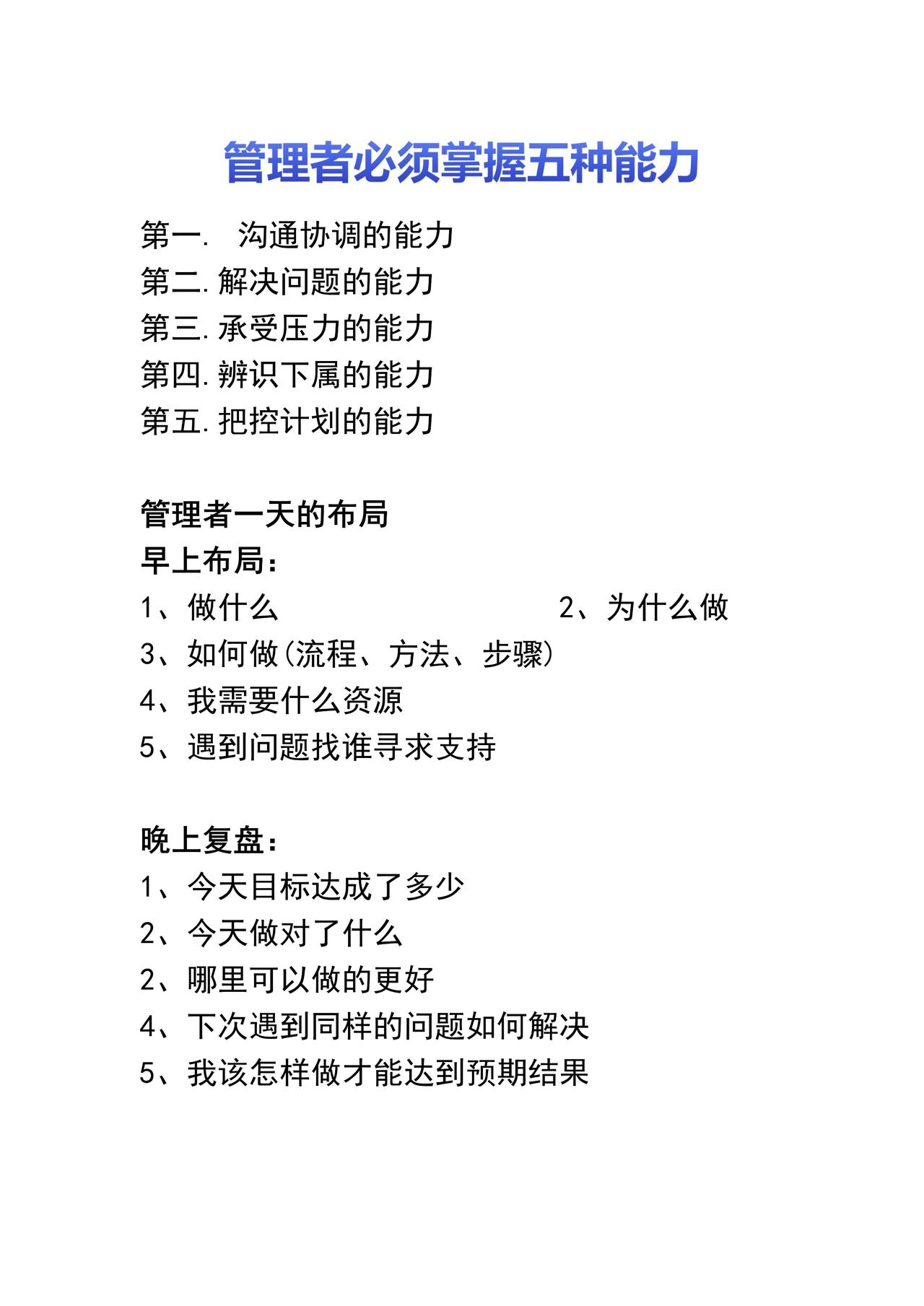 管理者必须掌握五种能力

第一. 沟通协调的能力
第二.解决问题的能力
第三.承受压力的能力
第四.辨识下属的能力
第五.把控计划的能力

管理者一天的布局
早上布局：
1、做什么 2、为什么做
3、如何做(流程、方法、步骤)
4、我需要什么资源
5、遇到问题找谁寻求支持

晚上复盘：
1、今天目标达成了多少
2、今天做对了什么
2、哪里可以做的更好
4、下次遇到同样的问题如何解决
5、我该怎样做才能达到预期结果